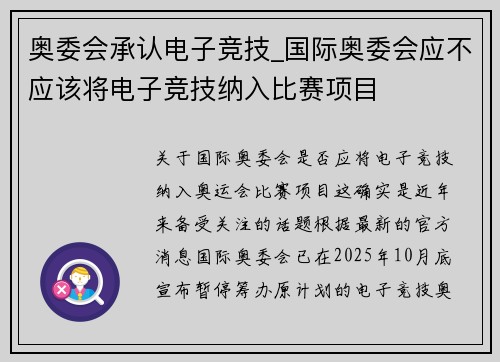 奥委会承认电子竞技_国际奥委会应不应该将电子竞技纳入比赛项目

关于国际奥委会是否应将电子竞技纳入奥运会比赛项目这确实是近年来备受关注的话题根据最新的官方消息国际奥委会已在2025年10月底宣布暂停筹办原计划的电子竞技奥